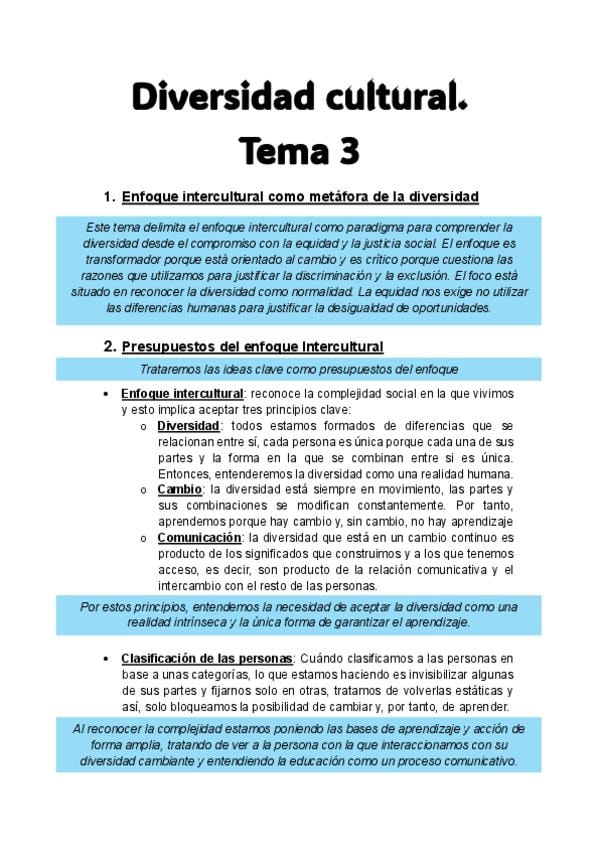 Diversidad cultural.
Tema 3

1. Enfoque intercultural como metáfora de la diversidad

Este tema delimita el enfoque intercultural como paradigma para comprender la diversidad desde el compromiso con la equidad y la justicia social. El enfoque es transformador porque está orientado al cambio y es crítico porque cuestiona las razones que utilizamos para justificar la discriminación y la exclusión. El foco está situado en reconocer la diversidad como normalidad. La equidad nos exige no utilizar las diferencias humanas para justificar la desigualdad de oportunidades.

2. Presupuestos del enfoque Intercultural

Trataremos las ideas clave como presupuestos del enfoque

• Enfoque intercultural: reconoce la complejidad social en la que vivimos y esto implica aceptar tres principios clave:
o Diversidad: todos estamos formados de diferencias que se relacionan entre sí, cada persona es única porque cada una de sus partes y la forma en la que se combinan entre si es única. Entonces, entenderemos la diversidad como una realidad humana.
o Cambio: la diversidad está siempre en movimiento, las partes y sus combinaciones se modifican constantemente. Por tanto, aprendemos porque hay cambio y, sin cambio, no hay aprendizaje
o Comunicación: la diversidad que está en un cambio continuo es producto de los significados que construimos y a los que tenemos acceso, es decir, son producto de la relación comunicativa y el intercambio con el resto de las personas.

Por estos principios, entendemos la necesidad de aceptar la diversidad como una realidad intrínseca y la única forma de garantizar el aprendizaje.

• Clasificación de las personas: Cuándo clasificamos a las personas en base a unas categorías, lo que estamos haciendo es invisibilizar algunas de sus partes y fijarnos solo en otras, tratamos de volverlas estáticas y así, solo bloqueamos la posibilidad de cambiar y, por tanto, de aprender.

Al reconocer la complejidad estamos poniendo las bases de aprendizaje y acción de forma amplia, tratando de ver a la persona con la que interaccionamos con su diversidad cambiante y entendiendo la educación como un proceso comunicativo.